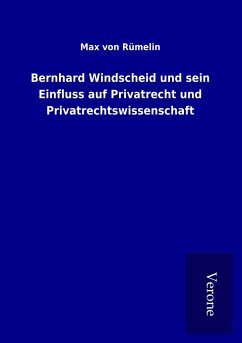 Max von Rümelin

Bernhard Windscheid und sein Einfluss auf Privatrecht und Privatrechtswissenschaft

Verone